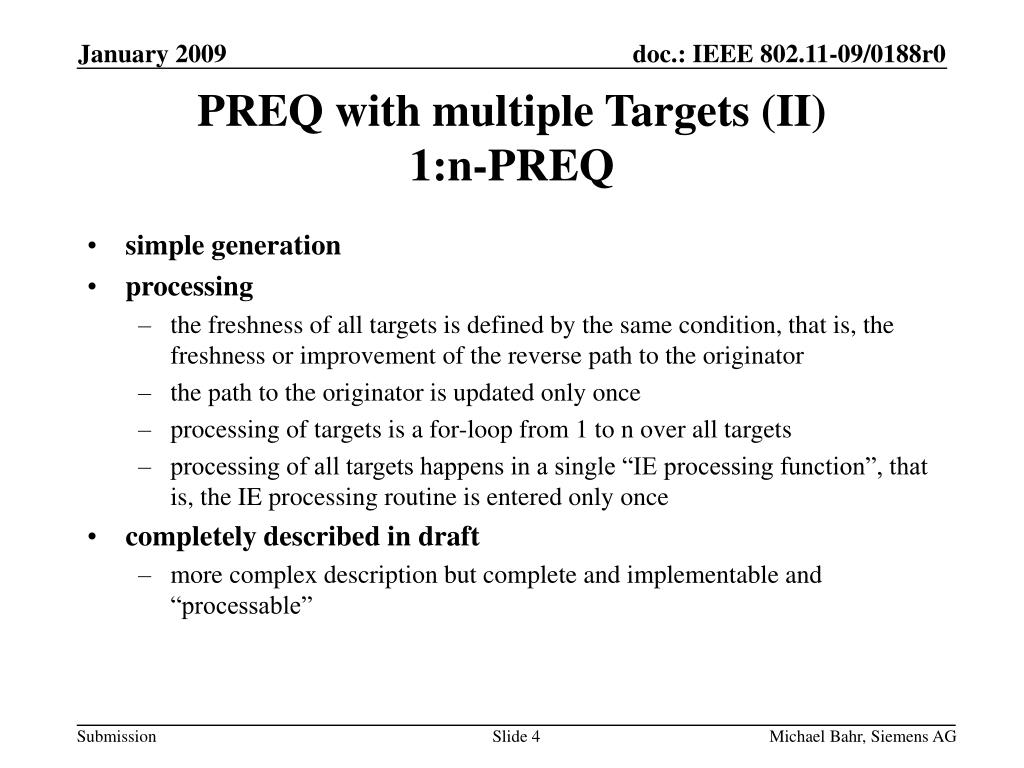 January 2009

doc.: IEEE 802.11-09/0188r0

PREQ with multiple Targets (II)
1:n-PREQ

• simple generation
• processing
– the freshness of all targets is defined by the same condition, that is, the freshness or improvement of the reverse path to the originator
– the path to the originator is updated only once
– processing of targets is a for-loop from 1 to n over all targets
– processing of all targets happens in a single “IE processing function”, that is, the IE processing routine is entered only once
• completely described in draft
– more complex description but complete and implementable and “processable”

Submission

Slide 4

Michael Bahr, Siemens AG